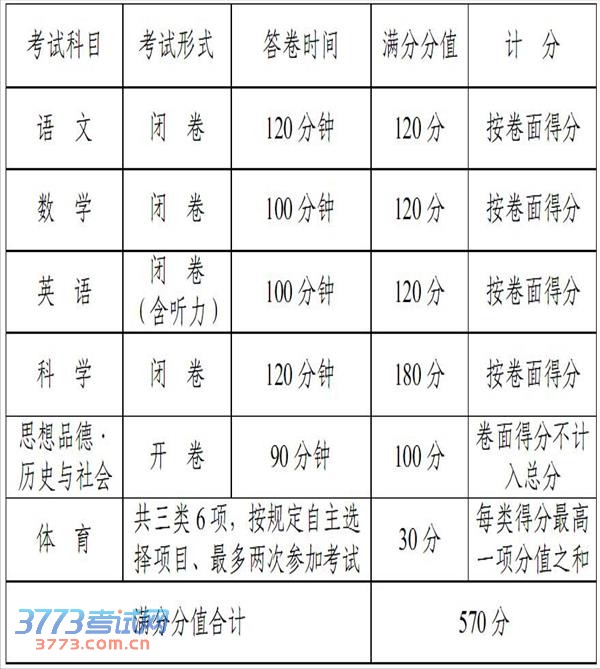 | 考试科目 | 考试形式 | 答卷时间 | 满分分值 | 计 分 |
|---|---|---|---|---|
| 语 文 | 闭 卷 | 120分钟 | 120分 | 按卷面得分 |
| 数 学 | 闭 卷 | 100分钟 | 120分 | 按卷面得分 |
| 英 语 | 闭 卷（含听力） | 100分钟 | 120分 | 按卷面得分 |
| 科 学 | 闭 卷 | 120分钟 | 180分 | 按卷面得分 |
| 思想品德·历史与社会 | 开 卷 | 90分钟 | 100分 | 卷面得分不计入总分 |
| 体 育 | 共三类6项，按规定自主选择项目、最多两次参加考试 |  | 30分 | 每类得分最高一项分值之和 |
| 满分分值合计 |  |  | 570分 |  |

3773考试网
3773.com.cn